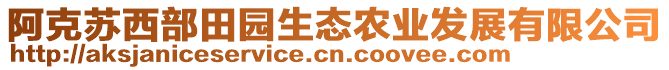 阿克苏西部田园生态农业发展有限公司
http://aksjaniceservice.cn.coovee.com